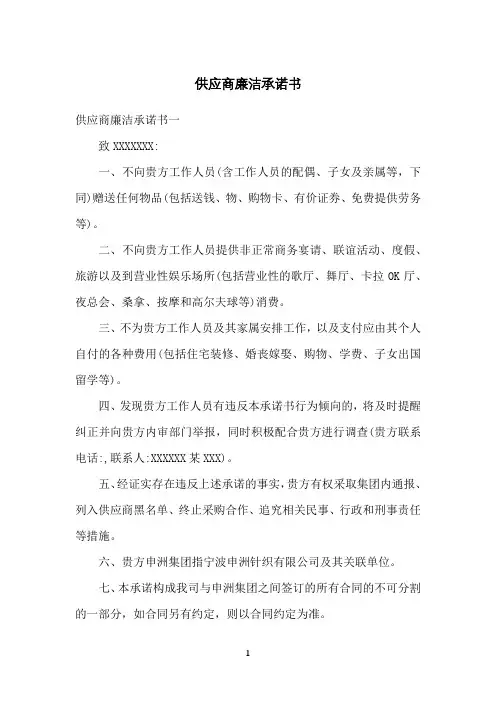 供应商廉洁承诺书

供应商廉洁承诺书一

致 XXXXXXX:

一、不向贵方工作人员(含工作人员的配偶、子女及亲属等，下同)赠送任何物品(包括送钱、物、购物卡、有价证券、免费提供劳务等)。

二、不向贵方工作人员提供非正常商务宴请、联谊活动、度假、旅游以及到营业性娱乐场所(包括营业性的歌厅、舞厅、卡拉 OK 厅、夜总会、桑拿、按摩和高尔夫球等)消费。

三、不为贵方工作人员及其家属安排工作，以及支付应由其个人自付的各种费用(包括住宅装修、婚丧嫁娶、购物、学费、子女出国留学等)。

四、发现贵方工作人员有违反本承诺书行为倾向的，将及时提醒纠正并向贵方内审部门举报，同时积极配合贵方进行调查(贵方联系电话:,联系人:XXXXXX 某 XXX)。

五、经证实存在违反上述承诺的事实，贵方有权采取集团内通报、列入供应商黑名单、终止采购合作、追究相关民事、行政和刑事责任等措施。

六、贵方申洲集团指宁波申洲针织有限公司及其关联单位。

七、本承诺构成我司与申洲集团之间签订的所有合同的不可分割的一部分，如合同另有约定，则以合同约定为准。

1